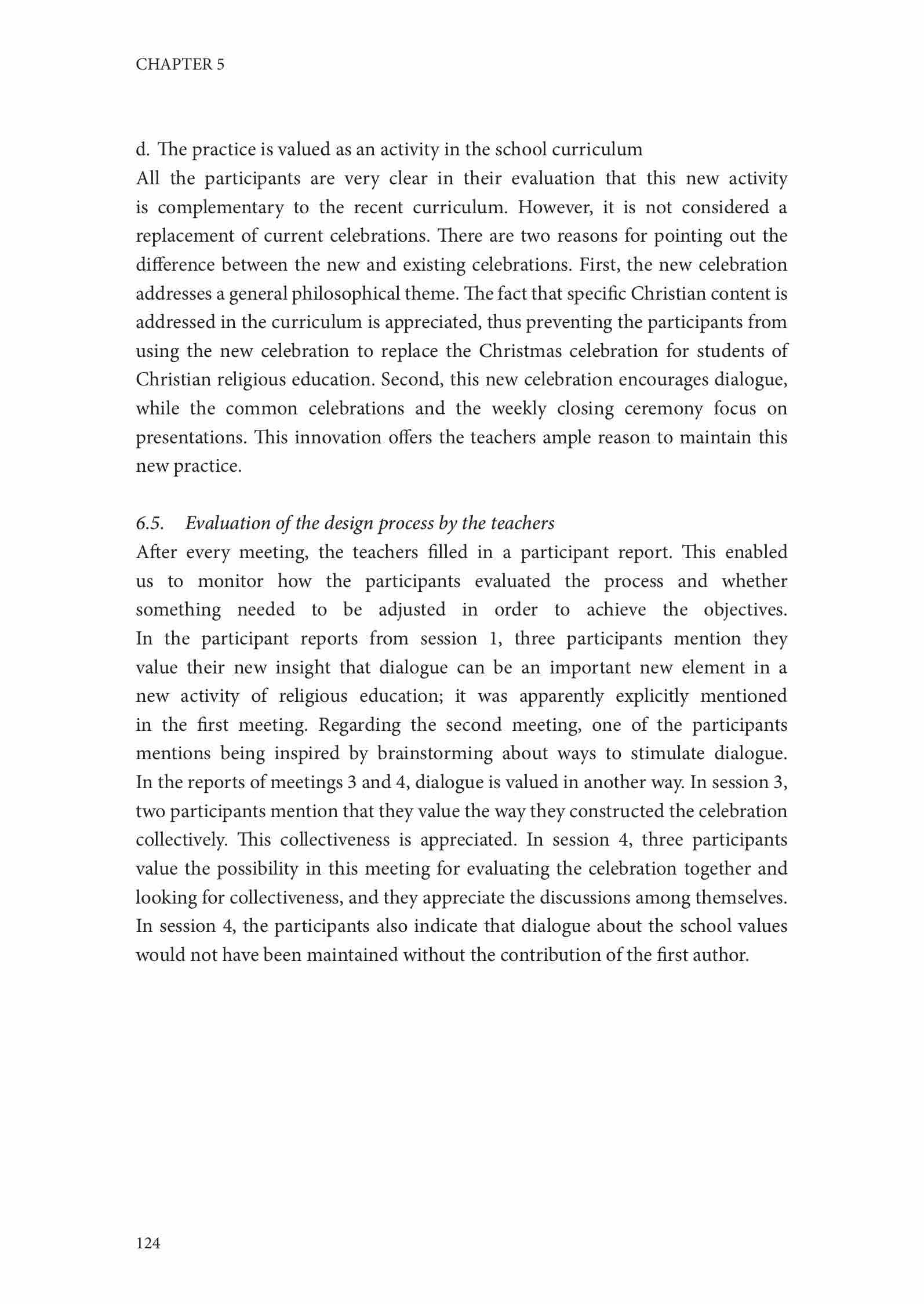 CHAPTER 5

d. The practice is valued as an activity in the school curriculum
All the participants are very clear in their evaluation that this new activity is complementary to the recent curriculum. However, it is not considered a replacement of current celebrations. There are two reasons for pointing out the difference between the new and existing celebrations. First, the new celebration addresses a general philosophical theme. The fact that specific Christian content is addressed in the curriculum is appreciated, thus preventing the participants from using the new celebration to replace the Christmas celebration for students of Christian religious education. Second, this new celebration encourages dialogue, while the common celebrations and the weekly closing ceremony focus on presentations. This innovation offers the teachers ample reason to maintain this new practice.

6.5. Evaluation of the design process by the teachers
After every meeting, the teachers filled in a participant report. This enabled us to monitor how the participants evaluated the process and whether something needed to be adjusted in order to achieve the objectives. In the participant reports from session 1, three participants mention they value their new insight that dialogue can be an important new element in a new activity of religious education; it was apparently explicitly mentioned in the first meeting. Regarding the second meeting, one of the participants mentions being inspired by brainstorming about ways to stimulate dialogue. In the reports of meetings 3 and 4, dialogue is valued in another way. In session 3, two participants mention that they value the way they constructed the celebration collectively. This collectiveness is appreciated. In session 4, three participants value the possibility in this meeting for evaluating the celebration together and looking for collectiveness, and they appreciate the discussions among themselves. In session 4, the participants also indicate that dialogue about the school values would not have been maintained without the contribution of the first author.

124